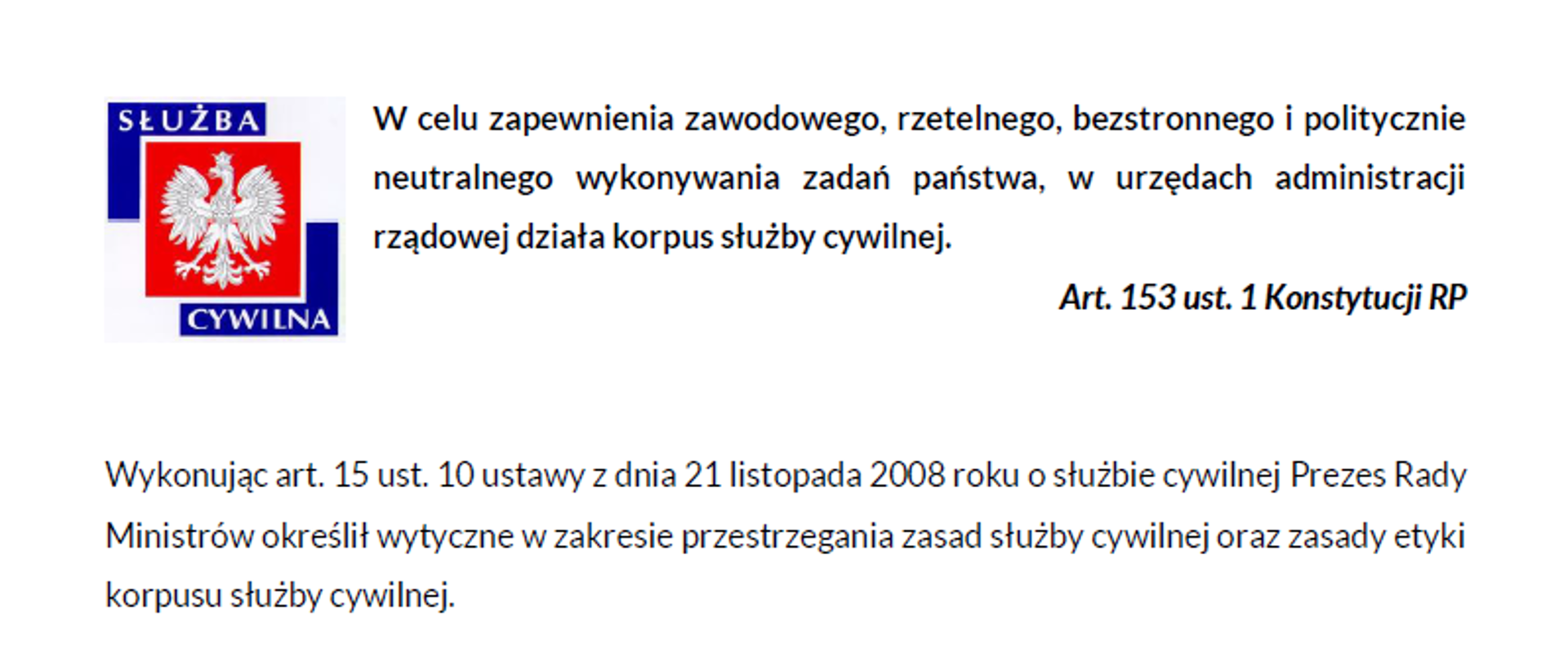 SŁUŻBA
CYWILNA

W celu zapewnienia zawodowego, rzetelnego, bezstronnego i politycznie neutralnego wykonywania zadań państwa, w urzędach administracji rządowej działa korpus służby cywilnej.

Art. 153 ust. 1 Konstytucji RP

Wykonując art. 15 ust. 10 ustawy z dnia 21 listopada 2008 roku o służbie cywilnej Prezes Rady Ministrów określił wytyczne w zakresie przestrzegania zasad służby cywilnej oraz zasady etyki korpusu służby cywilnej.